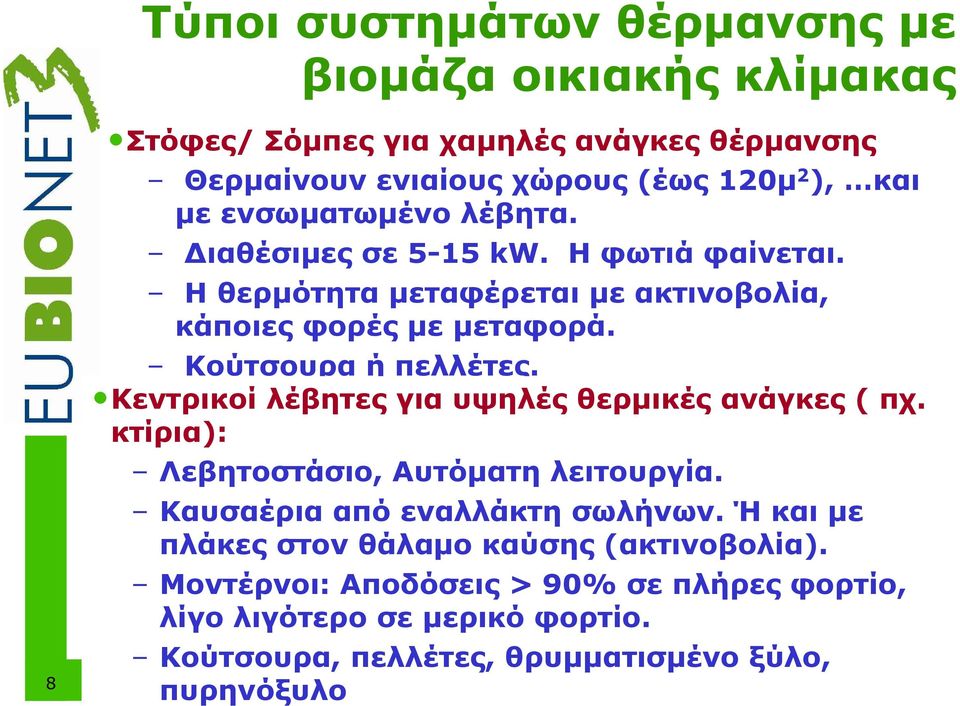 EUBIONET3

Τύποι συστημάτων θέρμανσης με βιομάζα οικιακής κλίμακας

• Στόφες/ Σόμπες για χαμηλές ανάγκες θέρμανσης
– Θερμαίνουν ενιαίους χώρους (έως 120μ$^2$), …και με ενσωματωμένο λέβητα.
– Διαθέσιμες σε 5-15 kW. Η φωτιά φαίνεται.
– Η θερμότητα μεταφέρεται με ακτινοβολία, κάποιες φορές με μεταφορά.
– Κούτσουρα ή πελλέτες.
• Κεντρικοί λέβητες για υψηλές θερμικές ανάγκες ( πχ. κτίρια):
– Λεβητοστάσιο, Αυτόματη λειτουργία.
– Καυσαέρια από εναλλάκτη σωλήνων. Ή και με πλάκες στον θάλαμο καύσης (ακτινοβολία).
– Μοντέρνοι: Αποδόσεις > 90% σε πλήρες φορτίο, λίγο λιγότερο σε μερικό φορτίο.
– Κούτσουρα, πελλέτες, θρυμματισμένο ξύλο, πυρηνόξυλο

8